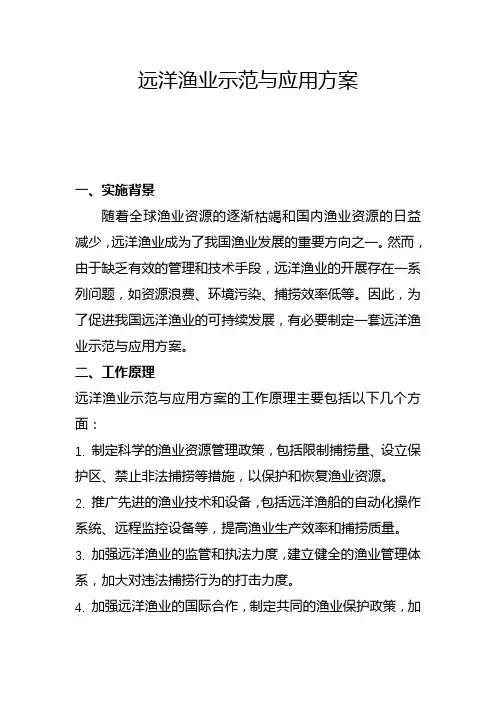 远洋渔业示范与应用方案

一、实施背景

随着全球渔业资源的逐渐枯竭和国内渔业资源的日益减少，远洋渔业成为了我国渔业发展的重要方向之一。然而，由于缺乏有效的管理和技术手段，远洋渔业的开展存在一系列问题，如资源浪费、环境污染、捕捞效率低等。因此，为了促进我国远洋渔业的可持续发展，有必要制定一套远洋渔业示范与应用方案。

二、工作原理

远洋渔业示范与应用方案的工作原理主要包括以下几个方面：

1. 制定科学的渔业资源管理政策，包括限制捕捞量、设立保护区、禁止非法捕捞等措施，以保护和恢复渔业资源。

2. 推广先进的渔业技术和设备，包括远洋渔船的自动化操作系统、远程监控设备等，提高渔业生产效率和捕捞质量。

3. 加强远洋渔业的监管和执法力度，建立健全的渔业管理体系，加大对违法捕捞行为的打击力度。

4. 加强远洋渔业的国际合作，制定共同的渔业保护政策，加